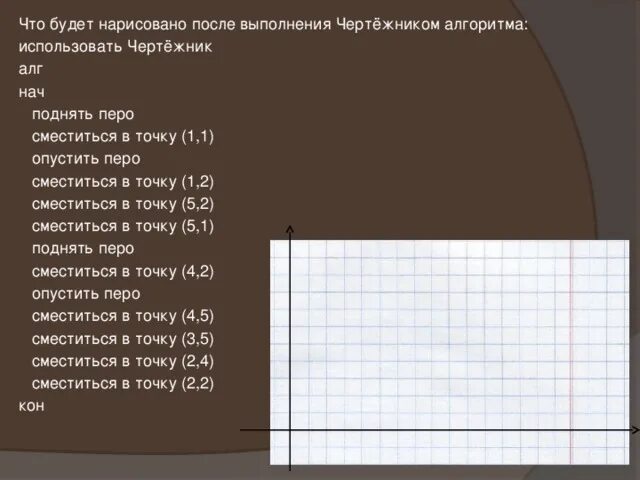 Что будет нарисовано после выполнения Чертёжником алгоритма:
использовать Чертёжник
алг
нач
поднять перо
сместиться в точку (1,1)
опустить перо
сместиться в точку (1,2)
сместиться в точку (5,2)
сместиться в точку (5,1)
поднять перо
сместиться в точку (4,2)
опустить перо
сместиться в точку (4,5)
сместиться в точку (3,5)
сместиться в точку (2,4)
сместиться в точку (2,2)
кон